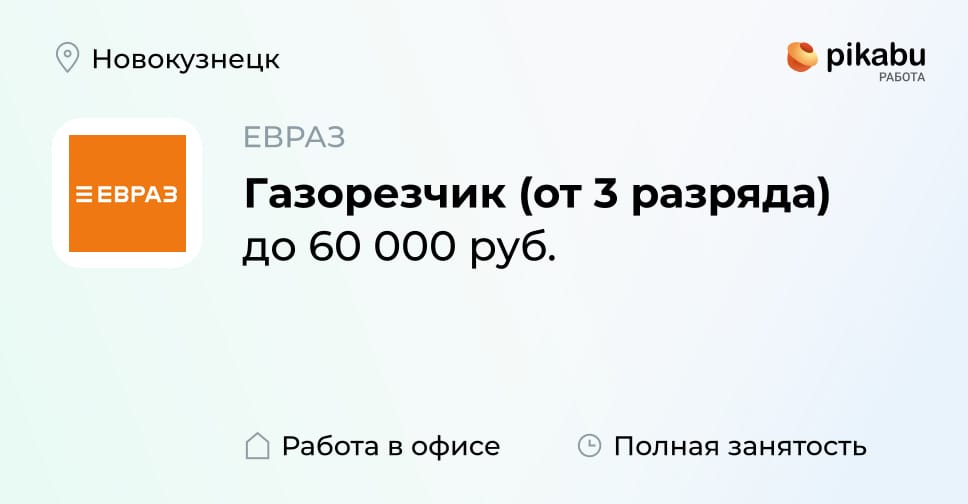 Новокузнецк

pikabu
РАБОТА

ЕВРАЗ

ЕВРАЗ

Газорезчик (от 3 разряда)
до 60 000 руб.

Работа в офисе

Полная занятость